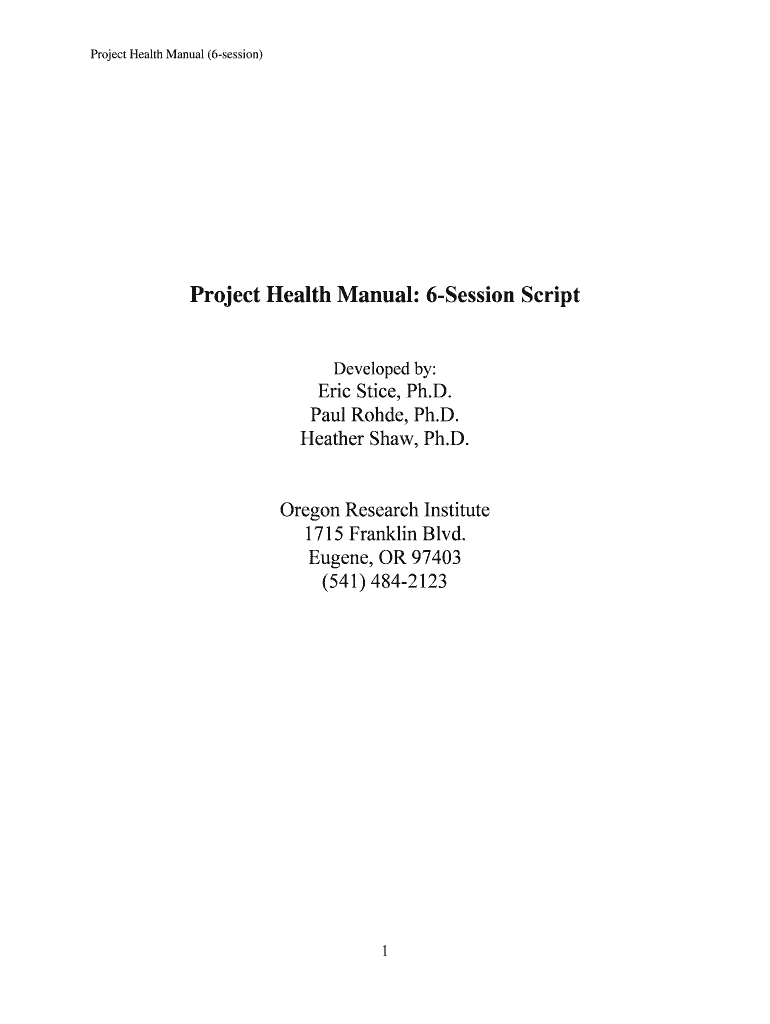 Project Health Manual (6-session)

Project Health Manual: 6-Session Script

Developed by:
Eric Stice, Ph.D.
Paul Rohde, Ph.D.
Heather Shaw, Ph.D.

Oregon Research Institute
1715 Franklin Blvd.
Eugene, OR 97403
(541) 484-2123

1